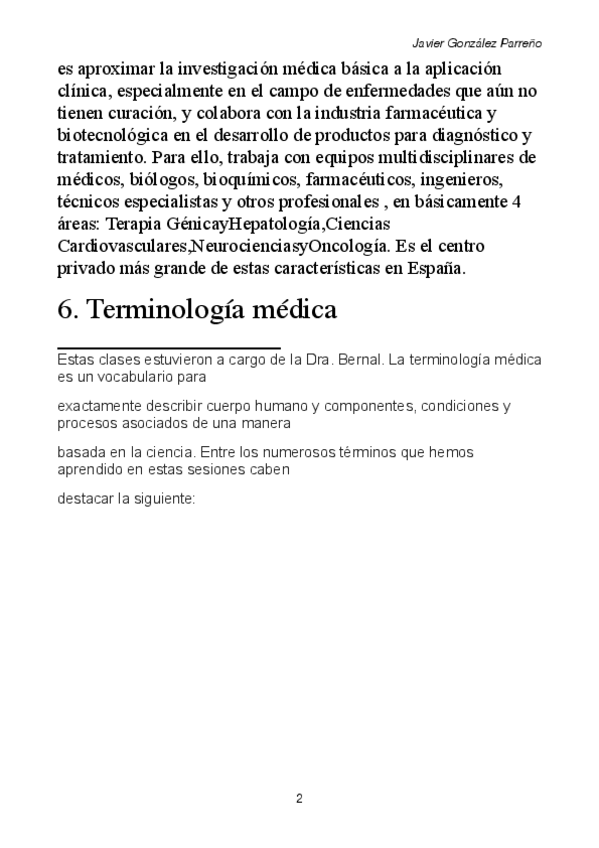 Javier González Parreño

es aproximar la investigación médica básica a la aplicación clínica, especialmente en el campo de enfermedades que aún no tienen curación, y colabora con la industria farmacéutica y biotecnológica en el desarrollo de productos para diagnóstico y tratamiento. Para ello, trabaja con equipos multidisciplinares de médicos, biólogos, bioquímicos, farmacéuticos, ingenieros, técnicos especialistas y otros profesionales , en básicamente 4 áreas: Terapia GénicayHepatología,Ciencias Cardiovasculares,NeurocienciasyOncología. Es el centro privado más grande de estas características en España.

6. Terminología médica

Estas clases estuvieron a cargo de la Dra. Bernal. La terminología médica es un vocabulario para

exactamente describir cuerpo humano y componentes, condiciones y procesos asociados de una manera

basada en la ciencia. Entre los numerosos términos que hemos aprendido en estas sesiones caben

destacar la siguiente:

2